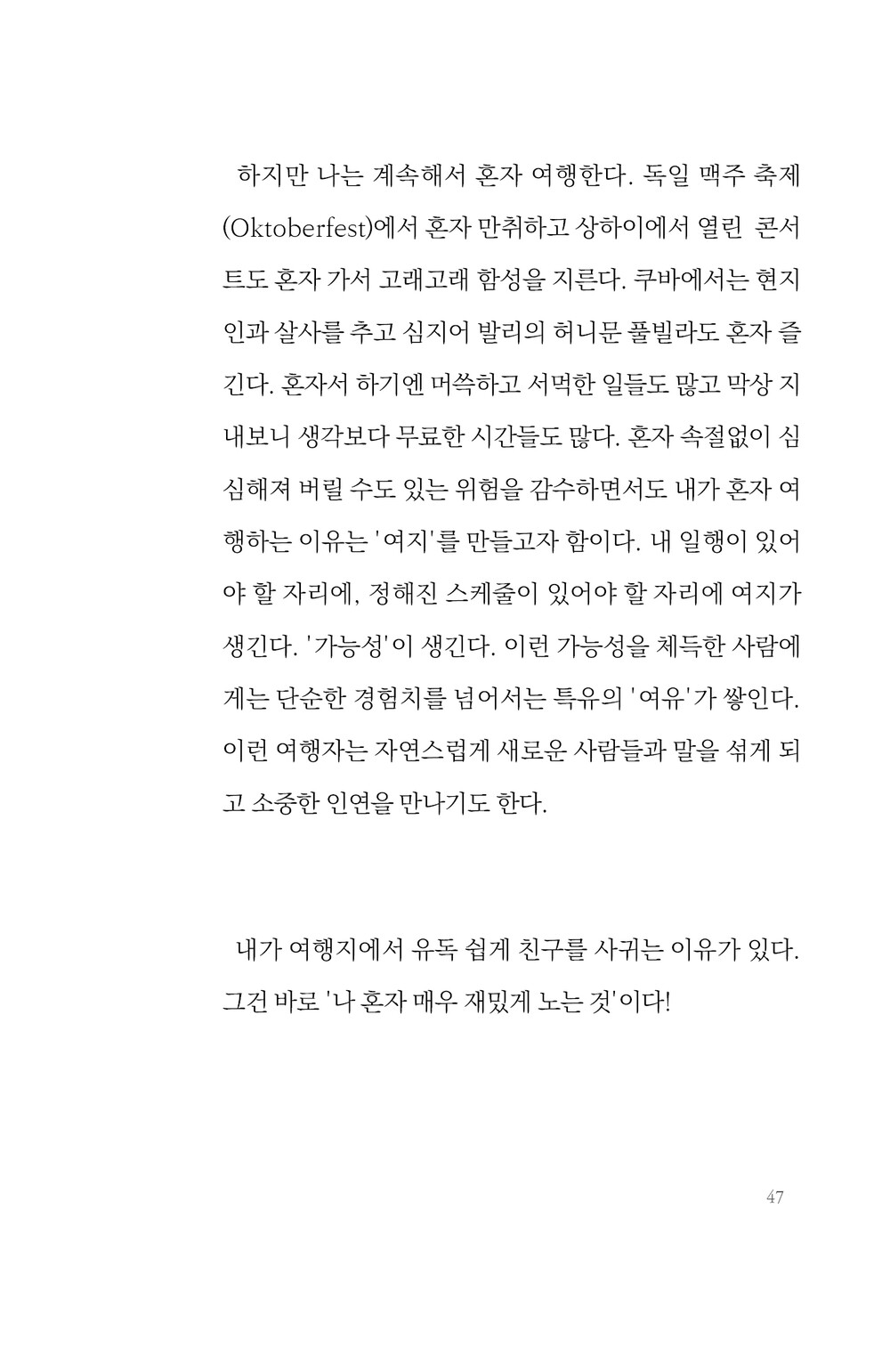 하지만 나는 계속해서 혼자 여행한다. 독일 맥주 축제(Oktoberfest)에서 혼자 만취하고 상하이에서 열린 콘서트도 혼자 가서 고래고래 함성을 지른다. 쿠바에서는 현지인과 살사를 추고 심지어 발리의 허니문 풀빌라도 혼자 즐긴다. 혼자서 하기엔 머쓱하고 서먹한 일들도 많고 막상 지내보니 생각보다 무료한 시간들도 많다. 혼자 속절없이 심심해져 버릴 수도 있는 위험을 감수하면서도 내가 혼자 여행하는 이유는 '여지'를 만들고자 함이다. 내 일행이 있어야 할 자리에, 정해진 스케줄이 있어야 할 자리에 여지가 생긴다. '가능성'이 생긴다. 이런 가능성을 체득한 사람에게는 단순한 경험치를 넘어서는 특유의 '여유'가 쌓인다. 이런 여행자는 자연스럽게 새로운 사람들과 말을 섞게 되고 소중한 인연을 만나기도 한다.

내가 여행지에서 유독 쉽게 친구를 사귀는 이유가 있다. 그건 바로 '나 혼자 매우 재밌게 노는 것'이다!

47